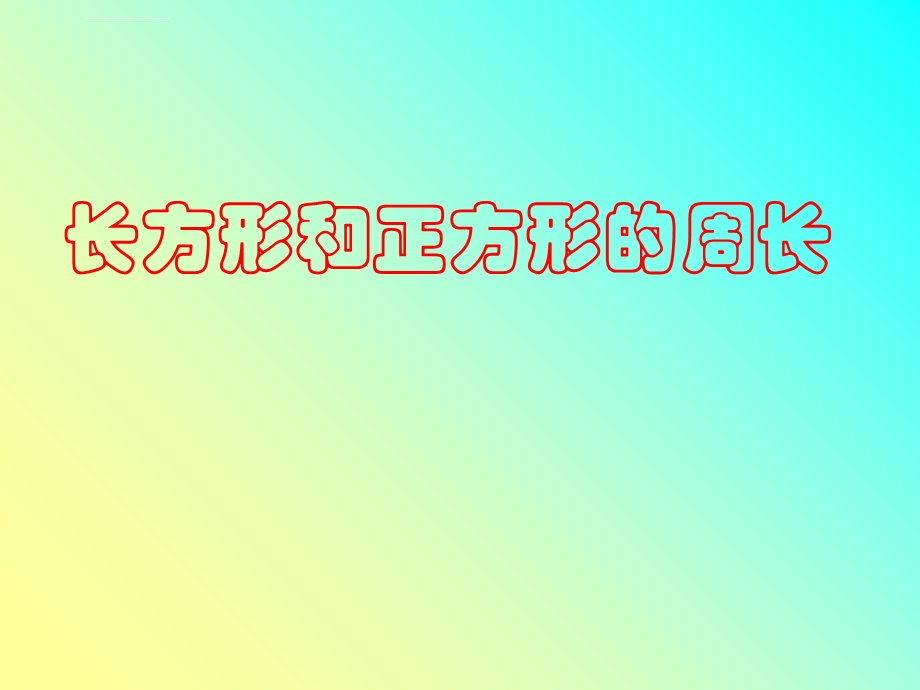 长方形和正方形的周长